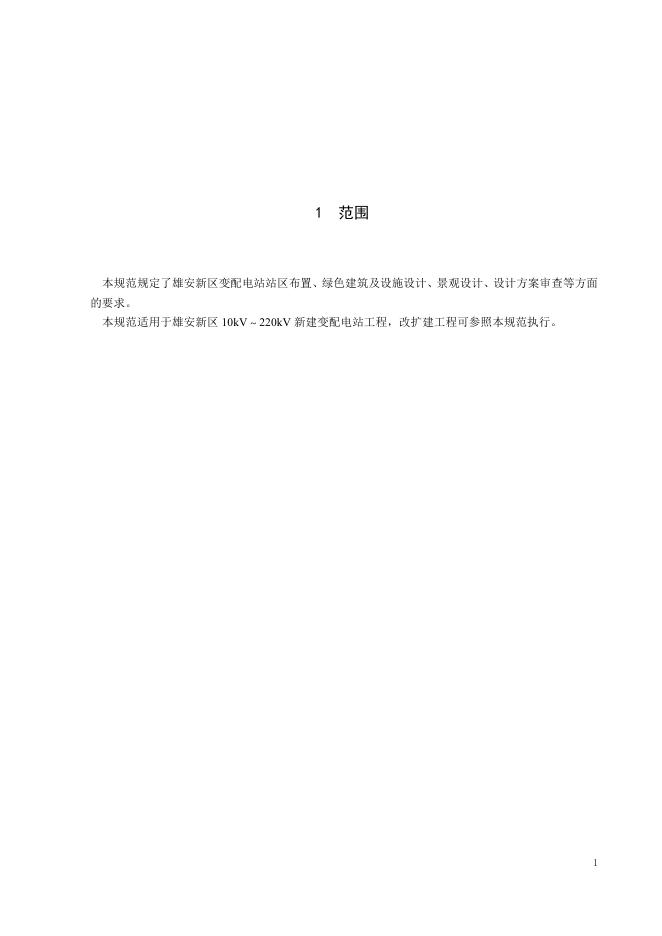 1　范围

本规范规定了雄安新区变配电站站区布置、绿色建筑及设施设计、景观设计、设计方案审查等方面的要求。

本规范适用于雄安新区 10kV ~ 220kV 新建变配电站工程，改扩建工程可参照本规范执行。

1